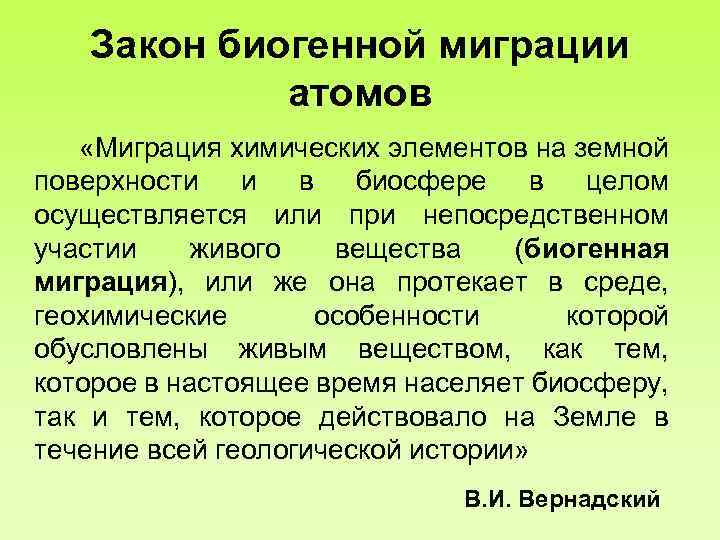 Закон биогенной миграции атомов

«Миграция химических элементов на земной поверхности и в биосфере в целом осуществляется или при непосредственном участии живого вещества (биогенная миграция), или же она протекает в среде, геохимические особенности которой обусловлены живым веществом, как тем, которое в настоящее время населяет биосферу, так и тем, которое действовало на Земле в течение всей геологической истории»

В.И. Вернадский